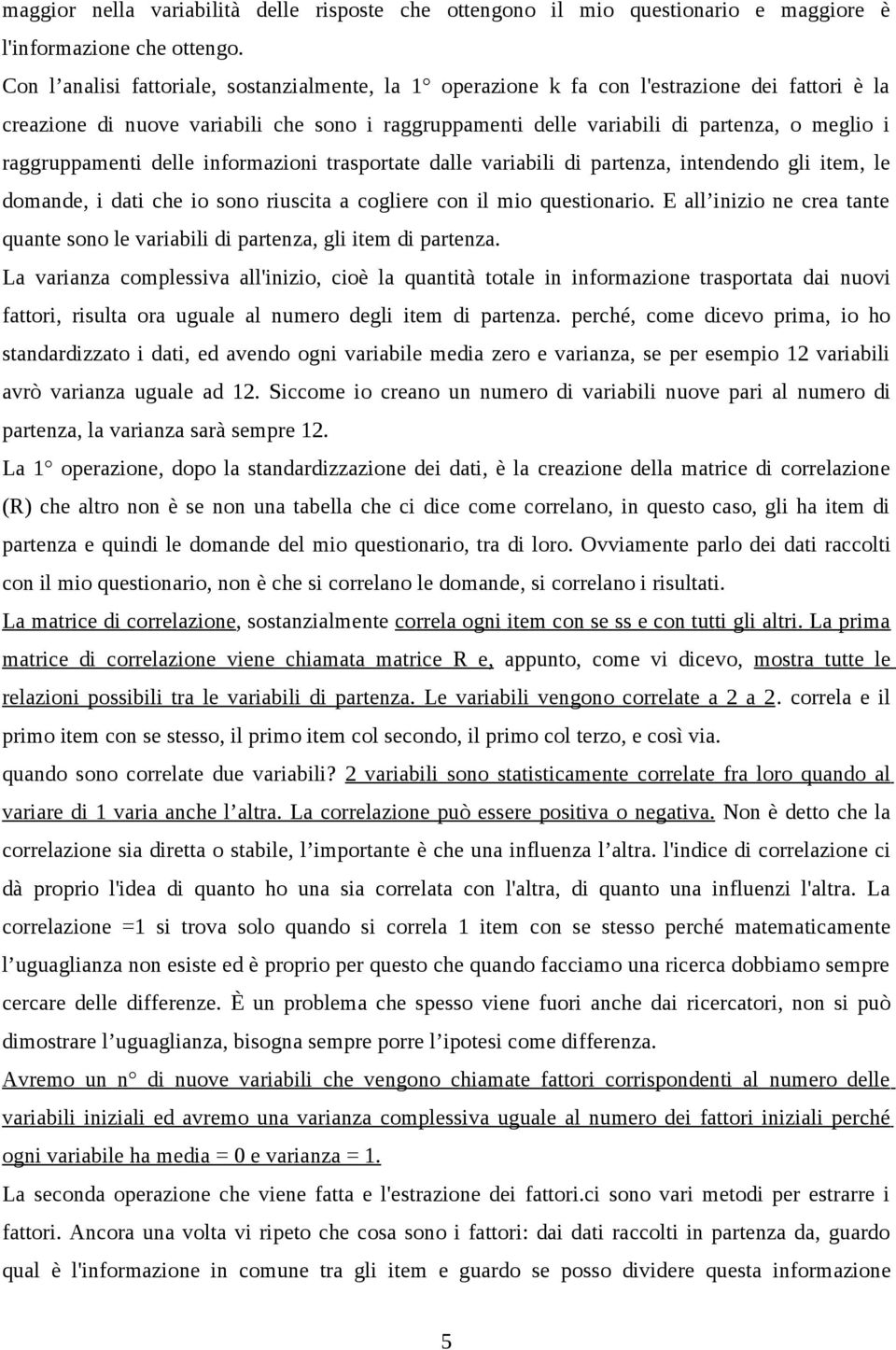 maggior nella variabilità delle risposte che ottengono il mio questionario e maggiore è l'informazione che ottengo.

Con l’analisi fattoriale, sostanzialmente, la 1° operazione k fa con l'estrazione dei fattori è la creazione di nuove variabili che sono i raggruppamenti delle variabili di partenza, o meglio i raggruppamenti delle informazioni trasportate dalle variabili di partenza, intendendo gli item, le domande, i dati che io sono riuscita a cogliere con il mio questionario. E all’inizio ne crea tante quante sono le variabili di partenza, gli item di partenza.

La varianza complessiva all'inizio, cioè la quantità totale in informazione trasportata dai nuovi fattori, risulta ora uguale al numero degli item di partenza. perché, come dicevo prima, io ho standardizzato i dati, ed avendo ogni variabile media zero e varianza, se per esempio 12 variabili avrò varianza uguale ad 12. Siccome io creano un numero di variabili nuove pari al numero di partenza, la varianza sarà sempre 12.

La 1° operazione, dopo la standardizzazione dei dati, è la creazione della matrice di correlazione (R) che altro non è se non una tabella che ci dice come correlano, in questo caso, gli ha item di partenza e quindi le domande del mio questionario, tra di loro. Ovviamente parlo dei dati raccolti con il mio questionario, non è che si correlano le domande, si correlano i risultati.

La matrice di correlazione, sostanzialmente correla ogni item con se ss e con tutti gli altri. La prima matrice di correlazione viene chiamata matrice R e, appunto, come vi dicevo, mostra tutte le relazioni possibili tra le variabili di partenza. Le variabili vengono correlate a 2 a 2. correla e il primo item con se stesso, il primo item col secondo, il primo col terzo, e così via.

quando sono correlate due variabili? 2 variabili sono statisticamente correlate fra loro quando al variare di 1 varia anche l’altra. La correlazione può essere positiva o negativa. Non è detto che la correlazione sia diretta o stabile, l’importante è che una influenza l’altra. l'indice di correlazione ci dà proprio l'idea di quanto ho una sia correlata con l'altra, di quanto una influenzi l'altra. La correlazione =1 si trova solo quando si correla 1 item con se stesso perché matematicamente l’uguaglianza non esiste ed è proprio per questo che quando facciamo una ricerca dobbiamo sempre cercare delle differenze. È un problema che spesso viene fuori anche dai ricercatori, non si può dimostrare l’uguaglianza, bisogna sempre porre l’ipotesi come differenza.

Avremo un n° di nuove variabili che vengono chiamate fattori corrispondenti al numero delle variabili iniziali ed avremo una varianza complessiva uguale al numero dei fattori iniziali perché ogni variabile ha media = 0 e varianza = 1.

La seconda operazione che viene fatta e l'estrazione dei fattori.ci sono vari metodi per estrarre i fattori. Ancora una volta vi ripeto che cosa sono i fattori: dai dati raccolti in partenza da, guardo qual è l'informazione in comune tra gli item e guardo se posso dividere questa informazione

5